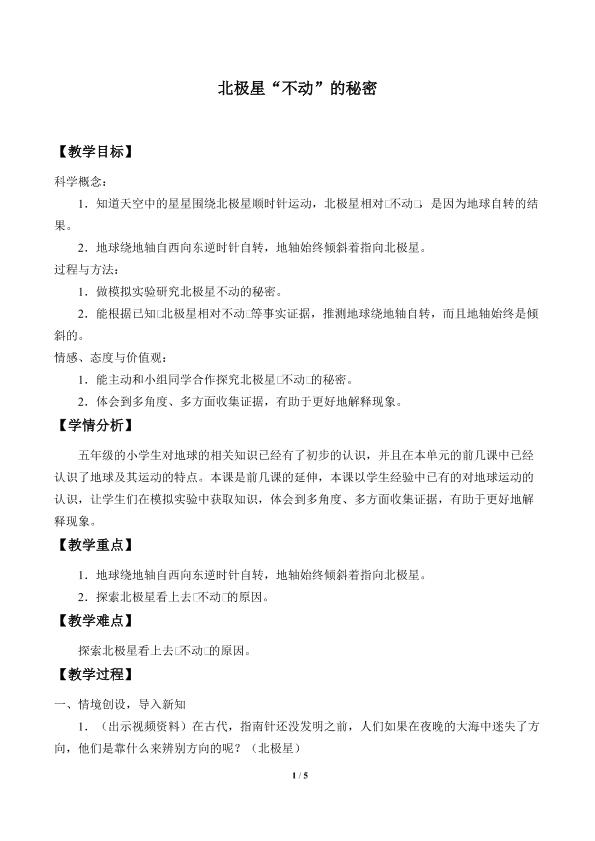 北极星“不动”的秘密

【教学目标】

科学概念：

1．知道天空中的星星围绕北极星顺时针运动，北极星相对□不动□，是因为地球自转的结果。

2．地球绕地轴自西向东逆时针自转，地轴始终倾斜着指向北极星。

过程与方法：

1．做模拟实验研究北极星不动的秘密。

2．能根据已知□北极星相对不动□等事实证据，推测地球绕地轴自转，而且地轴始终是倾斜的。

情感、态度与价值观：

1．能主动和小组同学合作探究北极星□不动□的秘密。

2．体会到多角度、多方面收集证据，有助于更好地解释现象。

【学情分析】

五年级的小学生对地球的相关知识已经有了初步的认识，并且在本单元的前几课中已经认识了地球及其运动的特点。本课是前几课的延伸，本课以学生经验中已有的对地球运动的认识，让学生们在模拟实验中获取知识，体会到多角度、多方面收集证据，有助于更好地解释现象。

【教学重点】

1．地球绕地轴自西向东逆时针自转，地轴始终倾斜着指向北极星。

2．探索北极星看上去□不动□的原因。

【教学难点】

探索北极星看上去□不动□的原因。

【教学过程】

一、情境创设，导入新知

1．（出示视频资料）在古代，指南针还没发明之前，人们如果在夜晚的大海中迷失了方向，他们是靠什么来辨别方向的呢？（北极星）

1 / 5